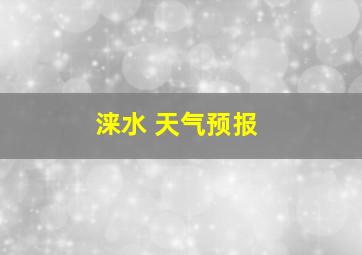 涞水 天气预报